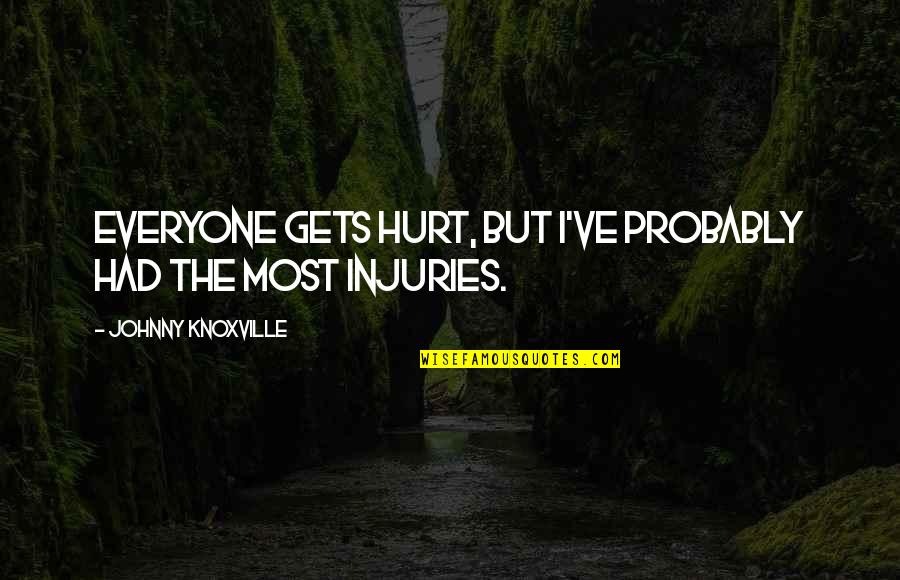 EVERYONE GETS HURT, BUT I'VE PROBABLY HAD THE MOST INJURIES.

- JOHNNY KNOXVILLE

WISEFAMOUSQUOTES.COM